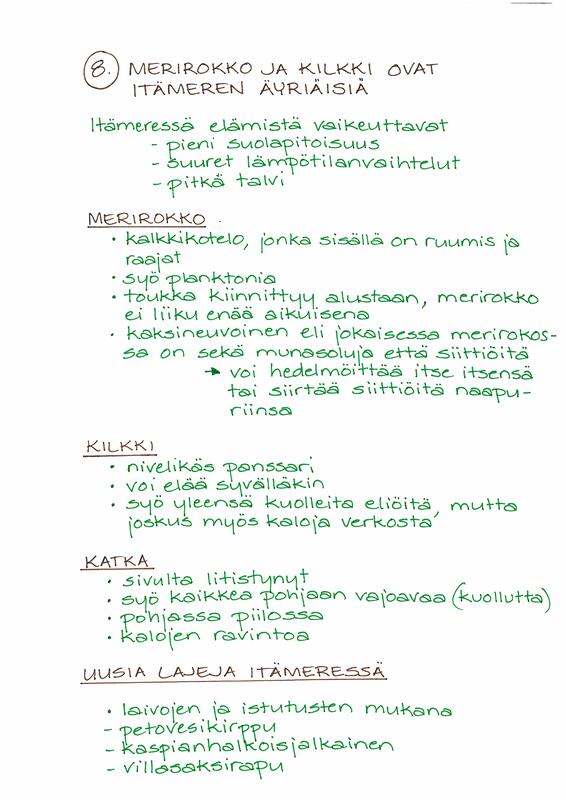 8. MERIROKKO JA KILKKI OVAT ITÄMEREN ÄYRIÄISIÄ

Itämeressä elämistä vaikeuttavat
- pieni suolapitoisuus
- suuret lämpötilanvaihtelut
- pitkä talvi

MERIROKKO
• kalkkikotelo, jonka sisällä on ruumis ja raajat
• syö planktonia
• toukka kiinnittyy alustaan, merirokko ei liiku enää aikuisena
• kaksineuvoinen eli jokaisessa merirokossa on sekä munasoluja että siittiöitä
→ voi hedelmöittää itse itsensä tai siirtää siittiöitä naapuriinsa

KILKKI
• nivelikäs panssari
• voi elää syvälläkin
• syö yleensä kuolleita eliöitä, mutta joskus myös kaloja verkosta

KATKA
• sivulta litistynyt
• syö kaikkea pohjaan vajoavaa (kuollutta)
• pohjassa piilossa
• kalojen ravintoa

UUSIA LAJEJA ITÄMERESSÄ

• laivojen ja istutusten mukana
- petovesikirppu
- kaspianhalkoisjalkainen
- villasaksirapu